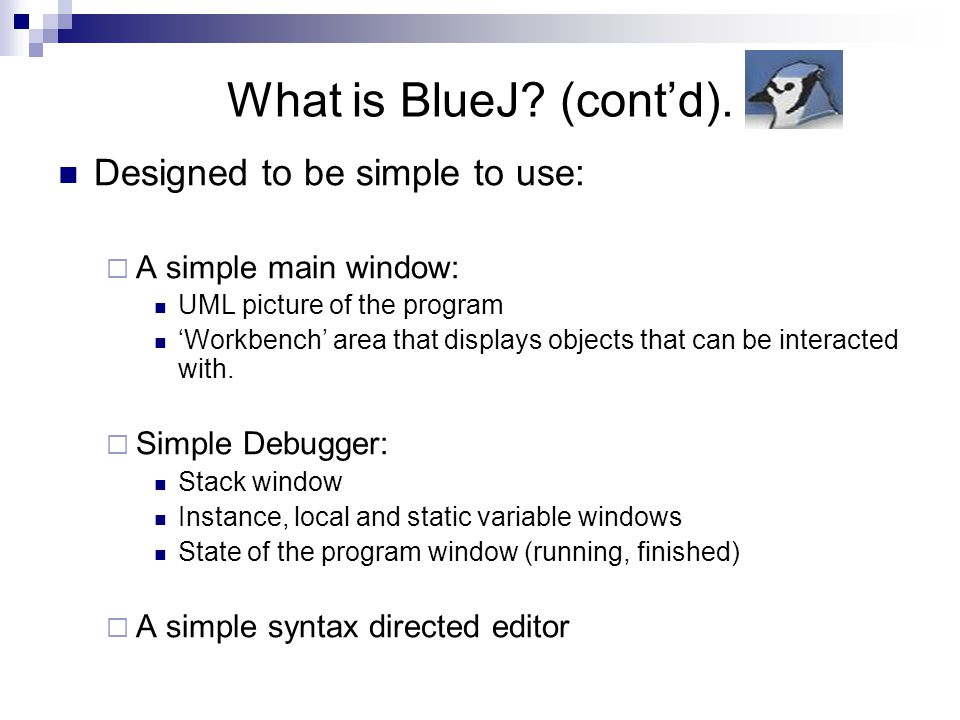 What is BlueJ? (cont’d).

Designed to be simple to use:

A simple main window:

UML picture of the program

‘Workbench’ area that displays objects that can be interacted with.

Simple Debugger:

Stack window

Instance, local and static variable windows

State of the program window (running, finished)

A simple syntax directed editor